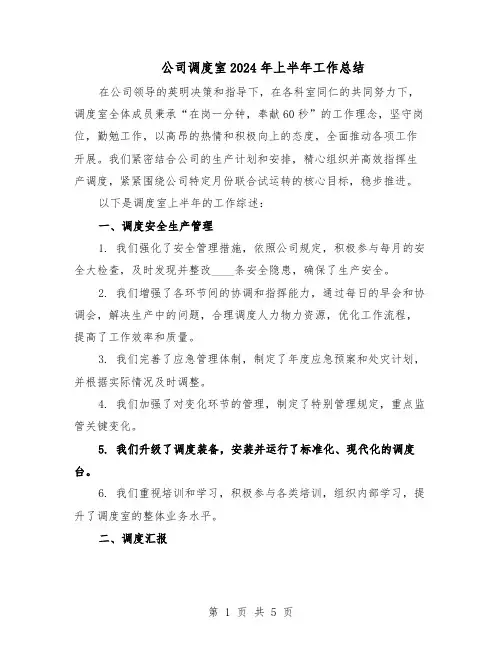 公司调度室2024年上半年工作总结

在公司领导的英明决策和指导下，在各科室同仁的共同努力下，调度室全体成员秉承“在岗一分钟，奉献60秒”的工作理念，坚守岗位，勤勉工作，以高昂的热情和积极向上的态度，全面推动各项工作开展。我们紧密结合公司的生产计划和安排，精心组织并高效指挥生产调度，紧紧围绕公司特定月份联合试运转的核心目标，稳步推进。

以下是调度室上半年的工作综述：

一、调度安全生产管理

1. 我们强化了安全管理措施，依照公司规定，积极参与每月的安全大检查，及时发现并整改____条安全隐患，确保了生产安全。

2. 我们增强了各环节间的协调和指挥能力，通过每日的早会和协调会，解决生产中的问题，合理调度人力物力资源，优化工作流程，提高了工作效率和质量。

3. 我们完善了应急管理体制，制定了年度应急预案和处灾计划，并根据实际情况及时调整。

4. 我们加强了对变化环节的管理，制定了特别管理规定，重点监管关键变化。

5. 我们升级了调度装备，安装并运行了标准化、现代化的调度台。

6. 我们重视培训和学习，积极参与各类培训，组织内部学习，提升了调度室的整体业务水平。

二、调度汇报

第 1 页 共 5 页